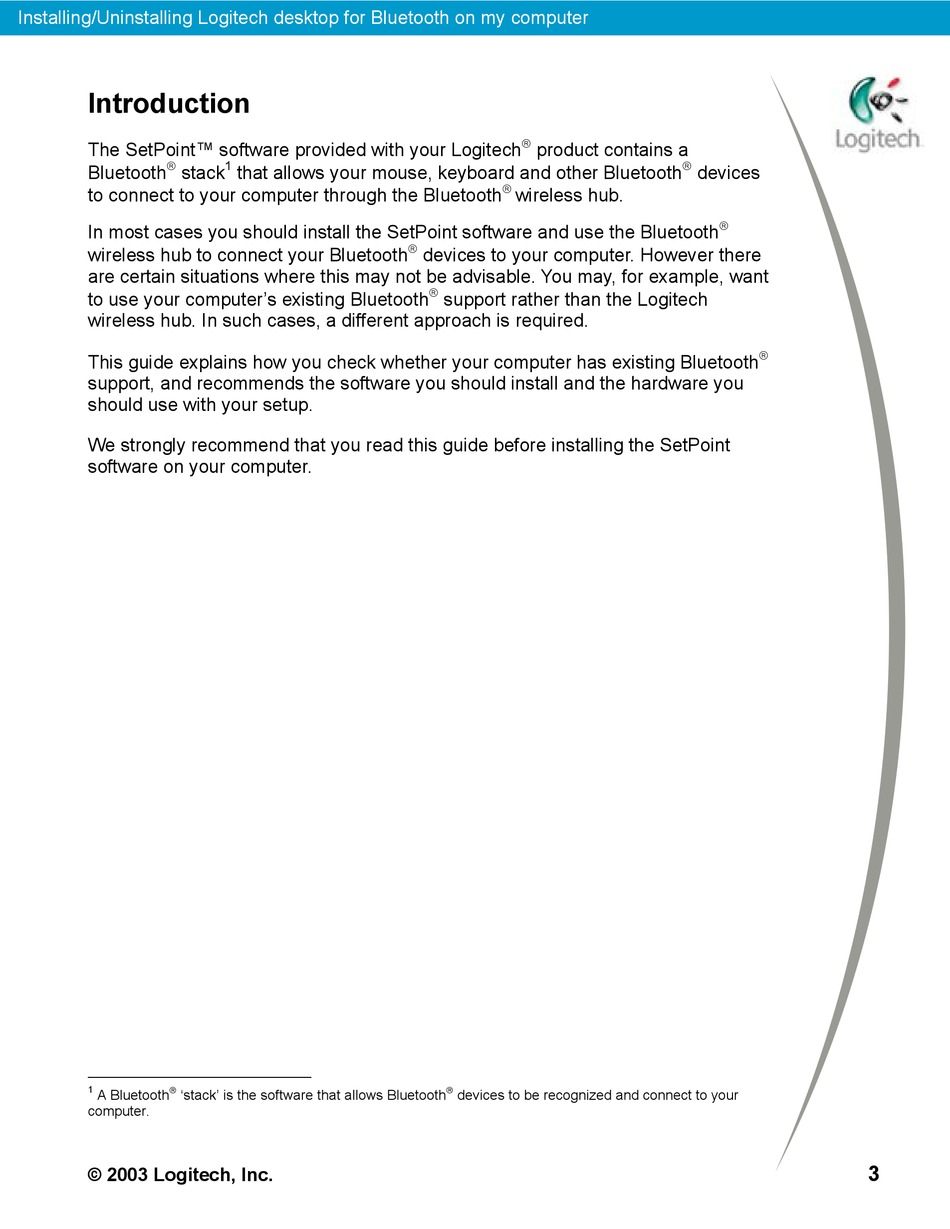 Installing/Uninstalling Logitech desktop for Bluetooth on my computer

Logitech

Introduction

The SetPoint™ software provided with your Logitech® product contains a Bluetooth® stack$^1$ that allows your mouse, keyboard and other Bluetooth® devices to connect to your computer through the Bluetooth® wireless hub.

In most cases you should install the SetPoint software and use the Bluetooth® wireless hub to connect your Bluetooth® devices to your computer. However there are certain situations where this may not be advisable. You may, for example, want to use your computer's existing Bluetooth® support rather than the Logitech wireless hub. In such cases, a different approach is required.

This guide explains how you check whether your computer has existing Bluetooth® support, and recommends the software you should install and the hardware you should use with your setup.

We strongly recommend that you read this guide before installing the SetPoint software on your computer.

$^1$ A Bluetooth® 'stack' is the software that allows Bluetooth® devices to be recognized and connect to your computer.

© 2003 Logitech, Inc.

3